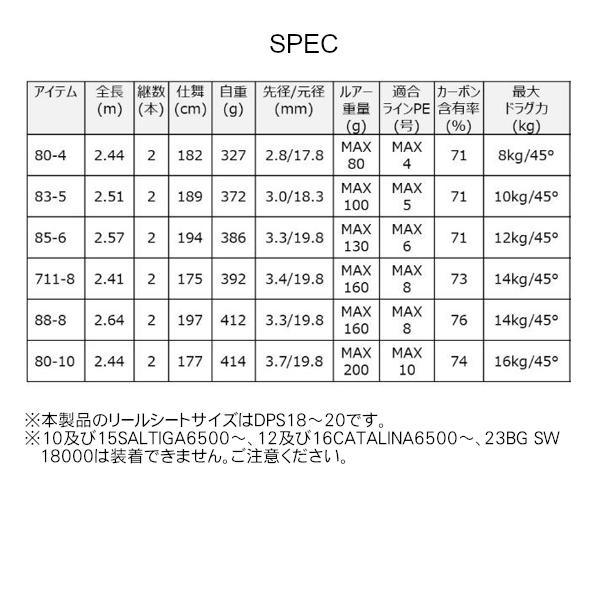 SPEC

| アイテム | 全長 (m) | 継数 (本) | 仕舞 (cm) | 自重 (g) | 先径/元径 (mm) | ルアー重量 (g) | 適合ラインPE (号) | カーボン含有率 (%) | 最大ドラグ力 (kg) |
|---|---|---|---|---|---|---|---|---|---|
| 80-4 | 2.44 | 2 | 182 | 327 | 2.8/17.8 | MAX 80 | MAX 4 | 71 | 8kg/45° |
| 83-5 | 2.51 | 2 | 189 | 372 | 3.0/18.3 | MAX 100 | MAX 5 | 71 | 10kg/45° |
| 85-6 | 2.57 | 2 | 194 | 386 | 3.3/19.8 | MAX 130 | MAX 6 | 71 | 12kg/45° |
| 711-8 | 2.41 | 2 | 175 | 392 | 3.4/19.8 | MAX 160 | MAX 8 | 73 | 14kg/45° |
| 88-8 | 2.64 | 2 | 197 | 412 | 3.3/19.8 | MAX 160 | MAX 8 | 76 | 14kg/45° |
| 80-10 | 2.44 | 2 | 177 | 414 | 3.7/19.8 | MAX 200 | MAX 10 | 74 | 16kg/45° |

※本製品のリールシートサイズはDPS18～20です。
※10及び15SALTIGA6500～、12及び16CATALINA6500～、23BG SW 18000は装着できません。ご注意ください。